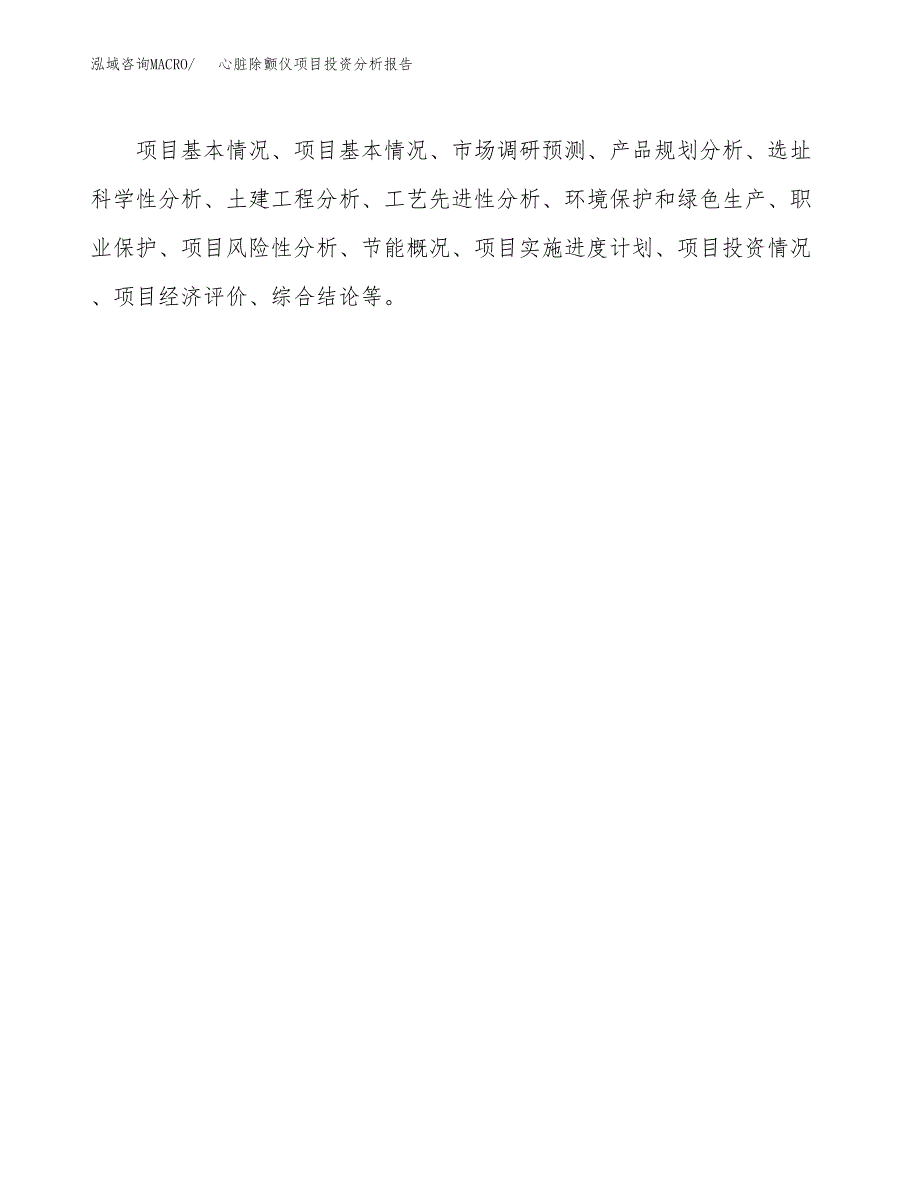 泓域咨询MACRO/　心脏除颤仪项目投资分析报告

项目基本情况、项目基本情况、市场调研预测、产品规划分析、选址科学性分析、土建工程分析、工艺先进性分析、环境保护和绿色生产、职业保护、项目风险性分析、节能概况、项目实施进度计划、项目投资情况、项目经济评价、综合结论等。